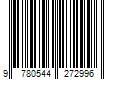 9 780544 272996